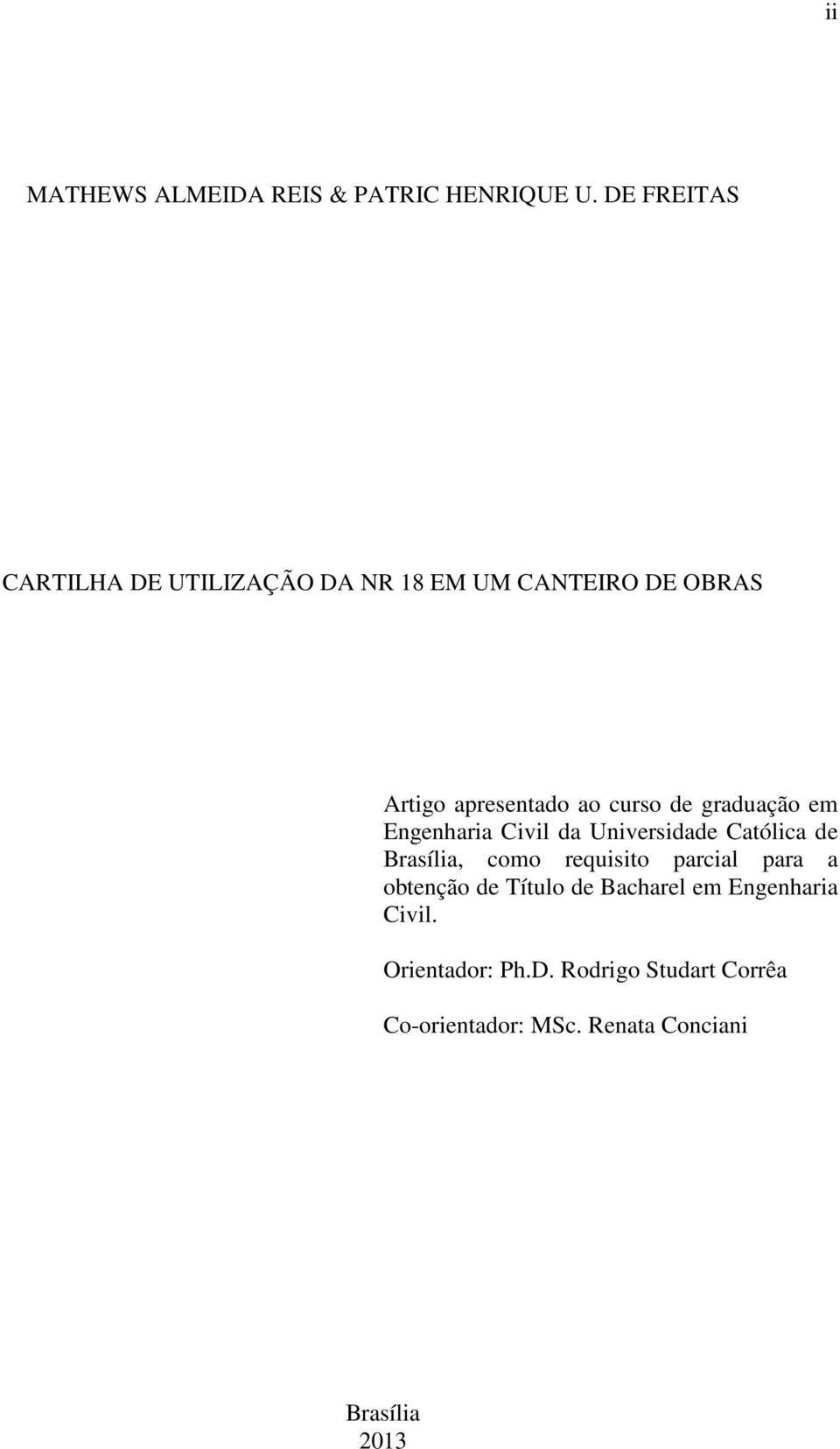 ii

MATHEWS ALMEIDA REIS & PATRIC HENRIQUE U. DE FREITAS

CARTILHA DE UTILIZAÇÃO DA NR 18 EM UM CANTEIRO DE OBRAS

Artigo apresentado ao curso de graduação em Engenharia Civil da Universidade Católica de Brasília, como requisito parcial para a obtenção de Título de Bacharel em Engenharia Civil.

Orientador: Ph.D. Rodrigo Studart Corrêa

Co-orientador: MSc. Renata Conciani

Brasília
2013